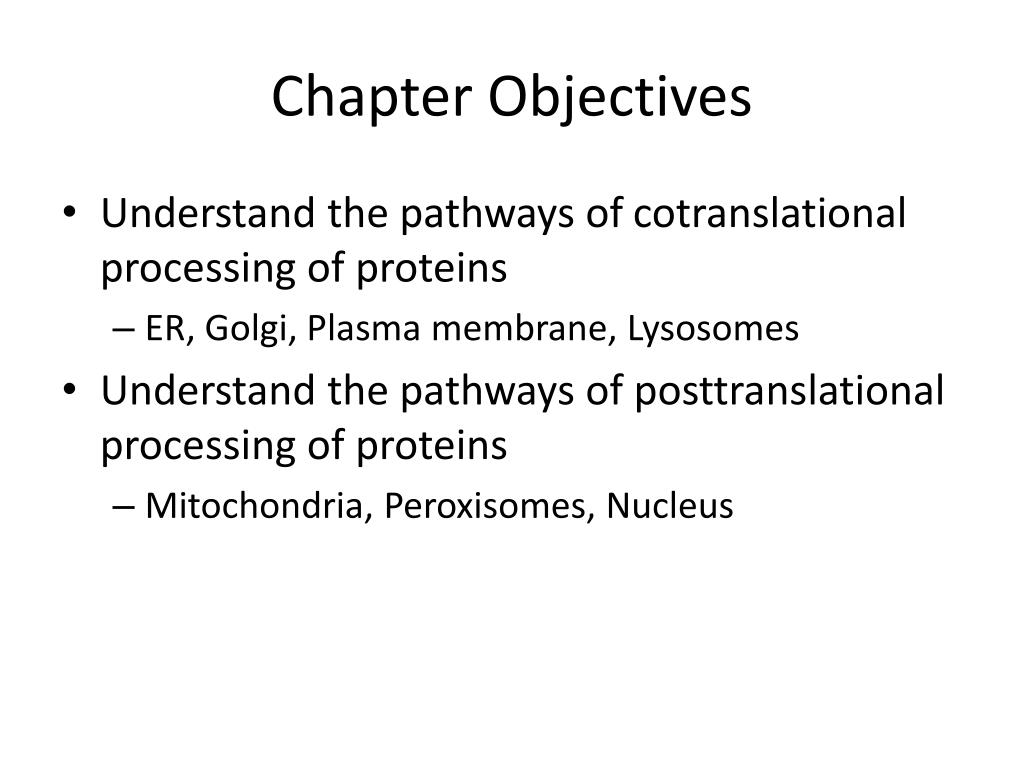 Chapter Objectives

• Understand the pathways of cotranslational processing of proteins
– ER, Golgi, Plasma membrane, Lysosomes
• Understand the pathways of posttranslational processing of proteins
– Mitochondria, Peroxisomes, Nucleus